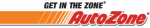 GET IN THE ZONE®
AutoZone®